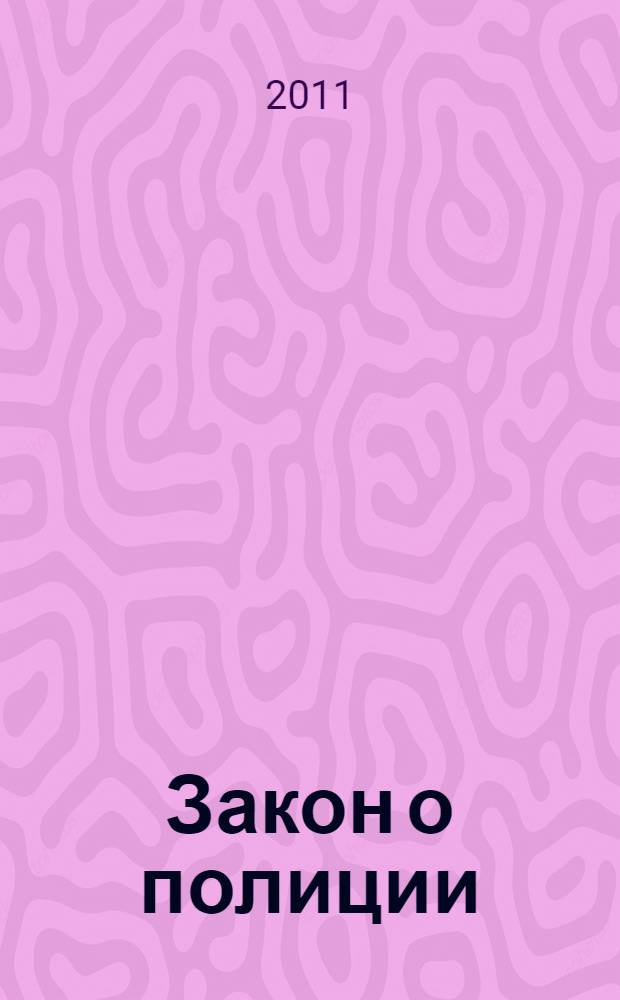 2011

Закон о полиции